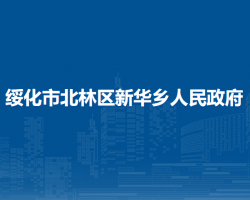 绥化市北林区新华乡人民政府